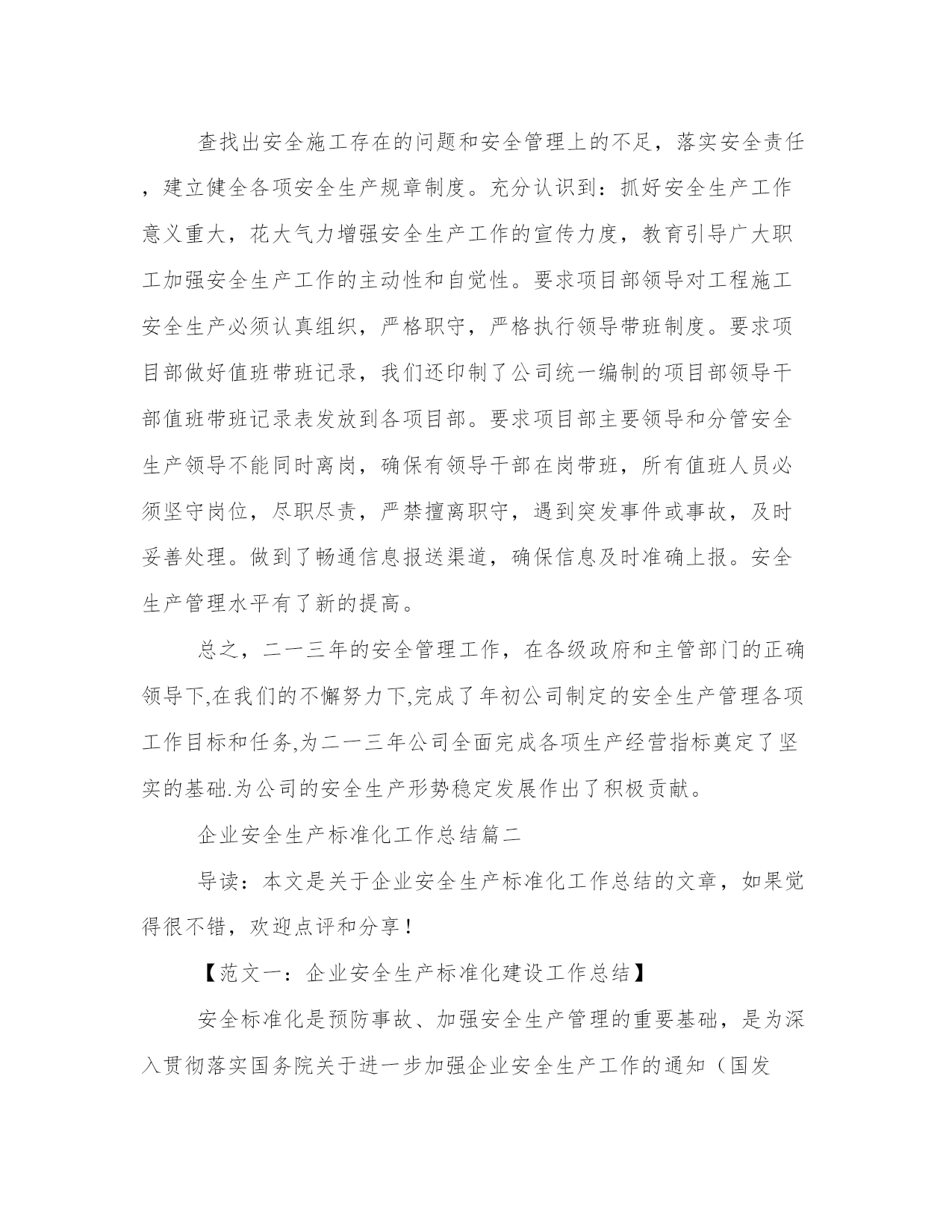 查找出安全施工存在的问题和安全管理上的不足，落实安全责任，建立健全各项安全生产规章制度。充分认识到：抓好安全生产工作意义重大，花大气力增强安全生产工作的宣传力度，教育引导广大职工加强安全生产工作的主动性和自觉性。要求项目部领导对工程施工安全生产必须认真组织，严格职守，严格执行领导带班制度。要求项目部做好值班带班记录，我们还印制了公司统一编制的项目部领导干部值班带班记录表发放到各项目部。要求项目部主要领导和分管安全生产领导不能同时离岗，确保有领导干部在岗带班，所有值班人员必须坚守岗位，尽职尽责，严禁擅离职守，遇到突发事件或事故，及时妥善处理。做到了畅通信息报送渠道，确保信息及时准确上报。安全生产管理水平有了新的提高。

总之，二一三年的安全管理工作，在各级政府和主管部门的正确领导下,在我们的不懈努力下,完成了年初公司制定的安全生产管理各项工作目标和任务,为二一三年公司全面完成各项生产经营指标奠定了坚实的基础.为公司的安全生产形势稳定发展作出了积极贡献。

企业安全生产标准化工作总结篇二

导读：本文是关于企业安全生产标准化工作总结的文章，如果觉得很不错，欢迎点评和分享！

【范文一：企业安全生产标准化建设工作总结】

安全标准化是预防事故、加强安全生产管理的重要基础，是为深入贯彻落实国务院关于进一步加强企业安全生产工作的通知（国发